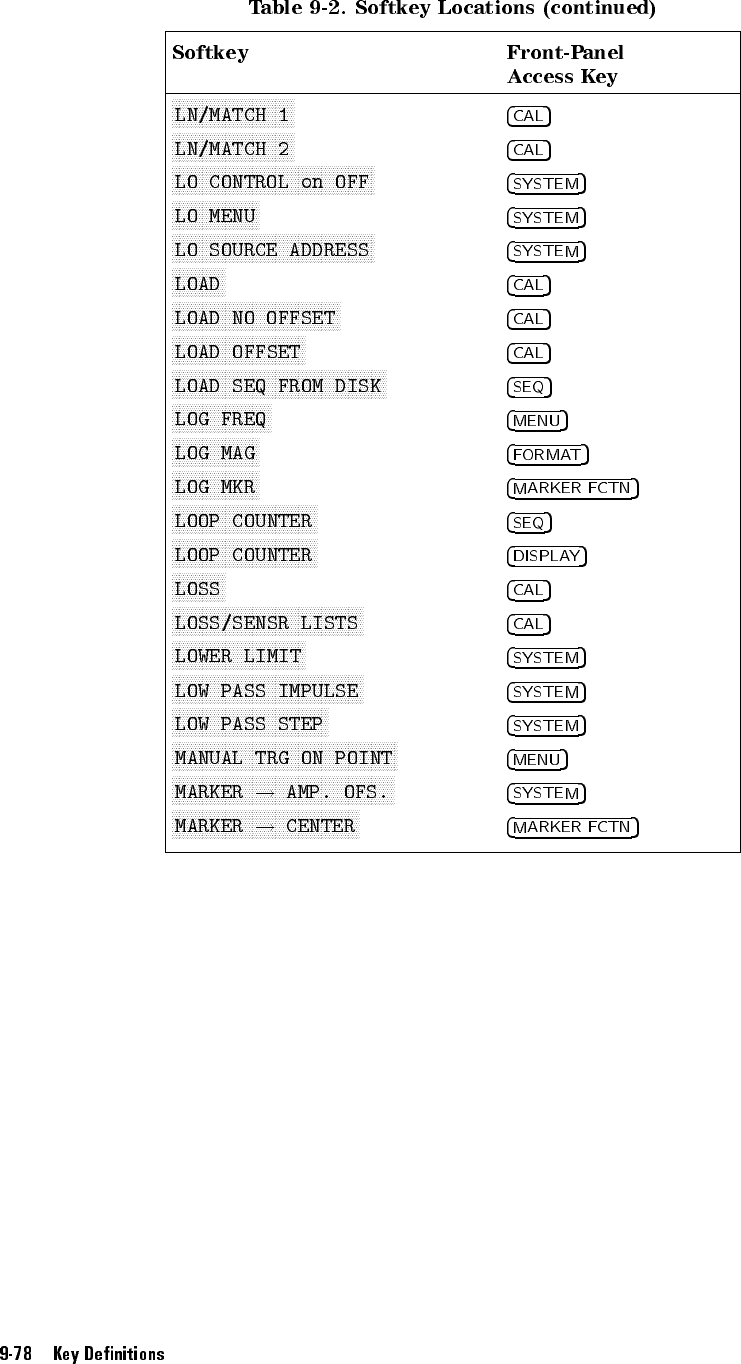 Table 9-2. Softkey Locations (continued)

| Softkey | Front-Panel Access Key |
|---|---|
| LN/MATCH 1 | CAL |
| LN/MATCH 2 | CAL |
| LO CONTROL on OFF | SYSTEM |
| LO MENU | SYSTEM |
| LO SOURCE ADDRESS | SYSTEM |
| LOAD | CAL |
| LOAD NO OFFSET | CAL |
| LOAD OFFSET | CAL |
| LOAD SEQ FROM DISK | SEQ |
| LOG FREQ | MENU |
| LOG MAG | FORMAT |
| LOG MKR | MARKER FCTN |
| LOOP COUNTER | SEQ |
| LOOP COUNTER | DISPLAY |
| LOSS | CAL |
| LOSS/SENSR LISTS | CAL |
| LOWER LIMIT | SYSTEM |
| LOW PASS IMPULSE | SYSTEM |
| LOW PASS STEP | SYSTEM |
| MANUAL TRG ON POINT | MENU |
| MARKER → AMP. OFS. | SYSTEM |
| MARKER → CENTER | MARKER FCTN |

9-78 Key Definitions